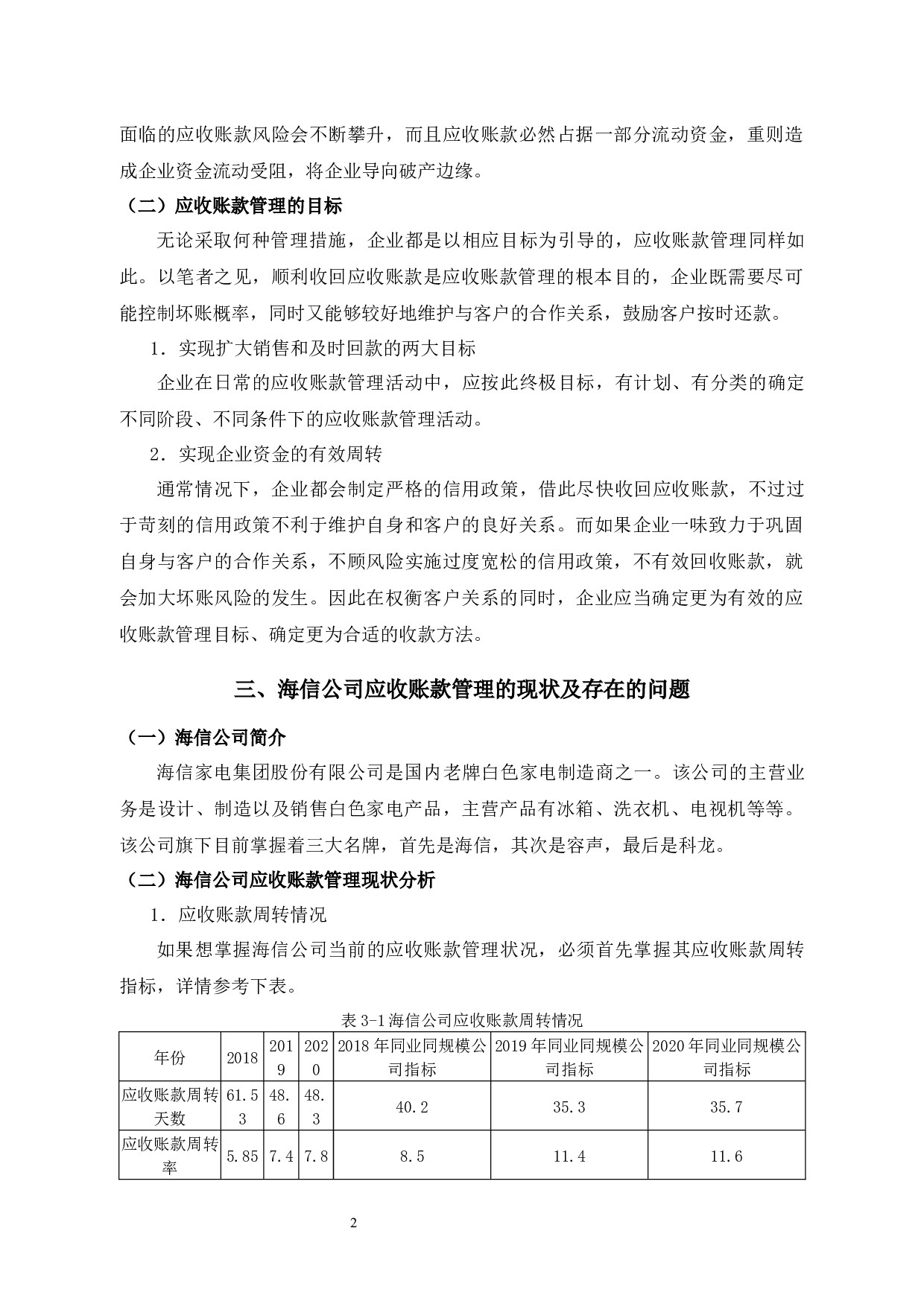 面临的应收账款风险会不断攀升，而且应收账款必然占据一部分流动资金，重则造成企业资金流动受阻，将企业导向破产边缘。

（二）应收账款管理的目标

无论采取何种管理措施，企业都是以相应目标为引导的，应收账款管理同样如此。以笔者之见，顺利收回应收账款是应收账款管理的根本目的，企业既需要尽可能控制坏账概率，同时又能够较好地维护与客户的合作关系，鼓励客户按时还款。

1．实现扩大销售和及时回款的两大目标

企业在日常的应收账款管理活动中，应按此终极目标，有计划、有分类的确定不同阶段、不同条件下的应收账款管理活动。

2．实现企业资金的有效周转

通常情况下，企业都会制定严格的信用政策，借此尽快收回应收账款，不过过于苛刻的信用政策不利于维护自身和客户的良好关系。而如果企业一味致力于巩固自身与客户的合作关系，不顾风险实施过度宽松的信用政策，不有效回收账款，就会加大坏账风险的发生。因此在权衡客户关系的同时，企业应当确定更为有效的应收账款管理目标、确定更为合适的收款方法。

三、海信公司应收账款管理的现状及存在的问题

（一）海信公司简介

海信家电集团股份有限公司是国内老牌白色家电制造商之一。该公司的主营业务是设计、制造以及销售白色家电产品，主营产品有冰箱、洗衣机、电视机等等。该公司旗下目前掌握着三大名牌，首先是海信，其次是容声，最后是科龙。

（二）海信公司应收账款管理现状分析

1．应收账款周转情况

如果想掌握海信公司当前的应收账款管理状况，必须首先掌握其应收账款周转指标，详情参考下表。

表 3-1 海信公司应收账款周转情况

| 年份 | 2018 | 2019 | 2020 | 2018 年同业同规模公司指标 | 2019 年同业同规模公司指标 | 2020 年同业同规模公司指标 |
|---|---|---|---|---|---|---|
| 应收账款周转天数 | 61.53 | 48.6 | 48.3 | 40.2 | 35.3 | 35.7 |
| 应收账款周转率 | 5.85 | 7.4 | 7.8 | 8.5 | 11.4 | 11.6 |

2